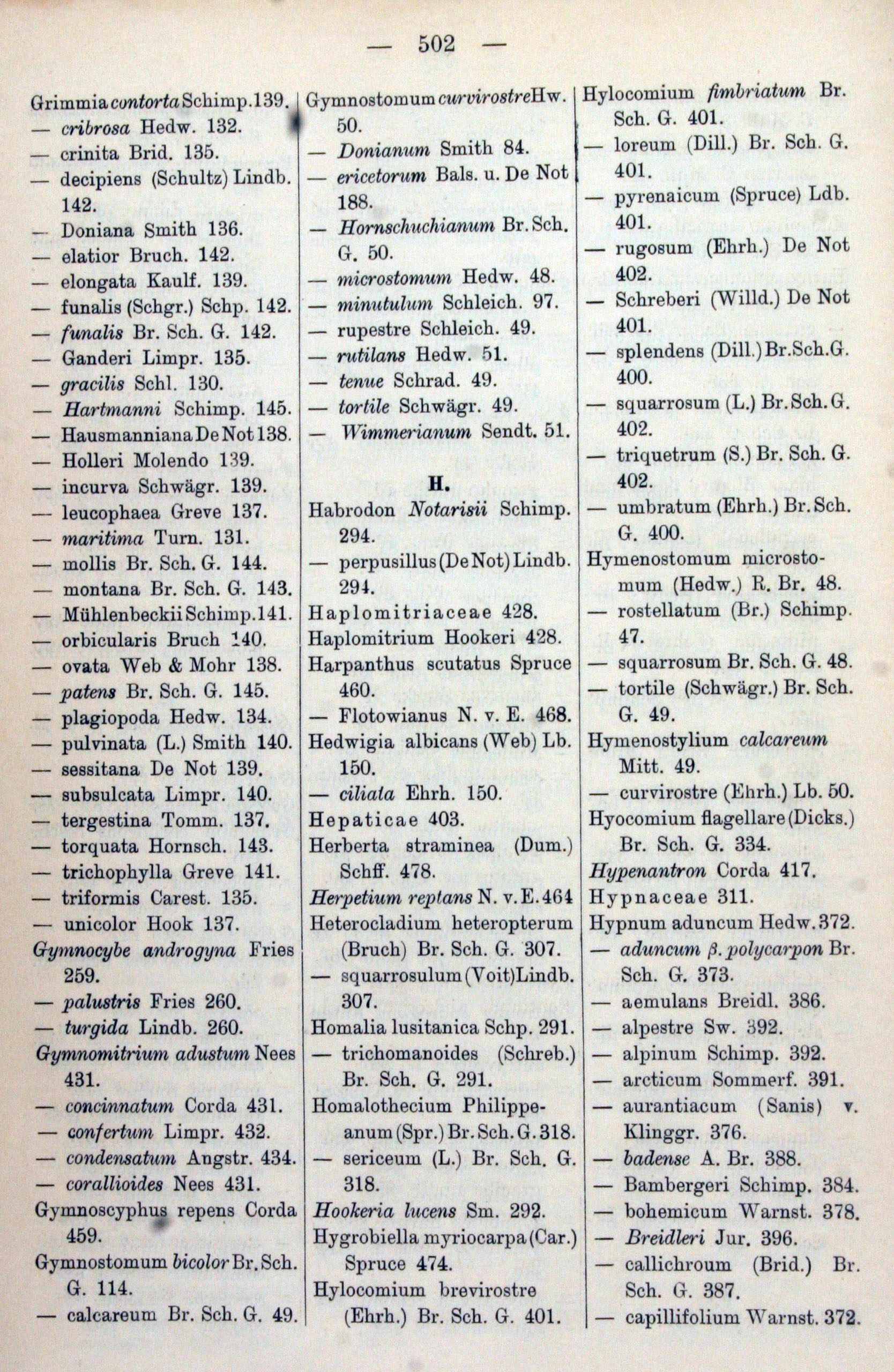 — 502 —

Grimmia contorta Schimp. 139.
— cribrosa Hedw. 132.
— crinita Brid. 135.
— decipiens (Schultz) Lindb. 142.
— Doniana Smith 136.
— elatior Bruch. 142.
— elongata Kaulf. 139.
— funalis (Schgr.) Schp. 142.
— funalis Br. Sch. G. 142.
— Ganderi Limpr. 135.
— gracilis Schl. 130.
— Hartmanni Schimp. 145.
— Hausmanniana De Not 138.
— Holleri Molendo 139.
— incurva Schwägr. 139.
— leucophaea Greve 137.
— maritima Turn. 131.
— mollis Br. Sch. G. 144.
— montana Br. Sch. G. 143.
— Mühlenbeckii Schimp. 141.
— orbicularis Bruch 140.
— ovata Web & Mohr 138.
— patens Br. Sch. G. 145.
— plagiopoda Hedw. 134.
— pulvinata (L.) Smith 140.
— sessitana De Not 139.
— subsulcata Limpr. 140.
— tergestina Tomm. 137.
— torquata Hornsch. 143.
— trichophylla Greve 141.
— triformis Carest. 135.
— unicolor Hook 137.
Gymnocybe androgyna Fries 259.
— palustris Fries 260.
— turgida Lindb. 260.
Gymnomitrium adustum Nees 431.
— concinnatum Corda 431.
— confertum Limpr. 432.
— condensatum Angstr. 434.
— corallioides Nees 431.
Gymnoscyphus repens Corda 459.
Gymnostomum bicolor Br. Sch. G. 114.
— calcareum Br. Sch. G. 49.

Gymnostomum curvirostre Hw. 50.
— Donianum Smith 84.
— ericetorum Bals. u. De Not 188.
— Hornschuchianum Br. Sch. G. 50.
— microstomum Hedw. 48.
— minutulum Schleich. 97.
— rupestre Schleich. 49.
— rutilans Hedw. 51.
— tenue Schrad. 49.
— tortile Schwägr. 49.
— Wimmerianum Sendt. 51.

H.

Habrodon Notarisii Schimp. 294.
— perpusillus (De Not) Lindb. 294.
Haplomitriaceae 428.
Haplomitrium Hookeri 428.
Harpanthus scutatus Spruce 460.
— Flotowianus N. v. E. 468.
Hedwigia albicans (Web) Lb. 150.
— ciliata Ehrh. 150.
Hepaticae 403.
Herberta straminea (Dum.) Schff. 478.
Herpetium reptans N. v. E. 464
Heterocladium heteropterum (Bruch) Br. Sch. G. 307.
— squarrosulum (Voit) Lindb. 307.
Homalia lusitanica Schp. 291.
— trichomanoides (Schreb.) Br. Sch. G. 291.
Homalothecium Philippeanum (Spr.) Br. Sch. G. 318.
— sericeum (L.) Br. Sch. G. 318.
Hookeria lucens Sm. 292.
Hygrobiella myriocarpa (Car.) Spruce 474.
Hylocomium brevirostre (Ehrh.) Br. Sch. G. 401.

Hylocomium fimbriatum Br. Sch. G. 401.
— loreum (Dill.) Br. Sch. G. 401.
— pyrenaicum (Spruce) Ldb. 401.
— rugosum (Ehrh.) De Not 402.
— Schreberi (Willd.) De Not 401.
— splendens (Dill.) Br. Sch. G. 400.
— squarrosum (L.) Br. Sch. G. 402.
— triquetrum (S.) Br. Sch. G. 402.
— umbratum (Ehrh.) Br. Sch. G. 400.
Hymenostomum microstomum (Hedw.) R. Br. 48.
— rostellatum (Br.) Schimp. 47.
— squarrosum Br. Sch. G. 48.
— tortile (Schwägr.) Br. Sch. G. 49.
Hymenostylium calcareum Mitt. 49.
— curvirostre (Ehrh.) Lb. 50.
Hyocomium flagellare (Dicks.) Br. Sch. G. 334.
Hypenantron Corda 417.
Hypnaceae 311.
Hypnum aduncum Hedw. 372.
— aduncum β. polycarpon Br. Sch. G. 373.
— aemulans Breidl. 386.
— alpestre Sw. 392.
— alpinum Schimp. 392.
— arcticum Sommerf. 391.
— aurantiacum (Sanis) v. Klinggr. 376.
— badense A. Br. 388.
— Bambergeri Schimp. 384.
— bohemicum Warnst. 378.
— Breidleri Jur. 396.
— callichroum (Brid.) Br. Sch. G. 387.
— capillifolium Warnst. 372.